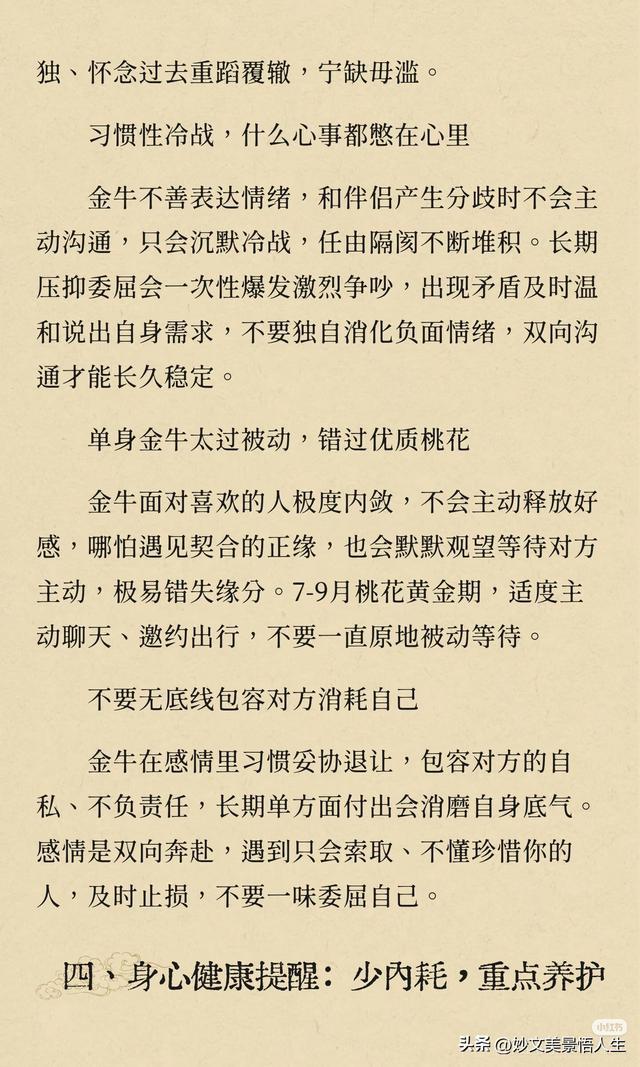 独、怀念过去重蹈覆辙，宁缺毋滥。

习惯性冷战，什么心事都憋在心里

金牛不善表达情绪，和伴侣产生分歧时不会主动沟通，只会沉默冷战，任由隔阂不断堆积。长期压抑委屈会一次性爆发激烈争吵，出现矛盾及时温和说出自身需求，不要独自消化负面情绪，双向沟通才能长久稳定。

单身金牛太过被动，错过优质桃花

金牛面对喜欢的人极度内敛，不会主动释放好感，哪怕遇见契合的正缘，也会默默观望等待对方主动，极易错失缘分。7-9月桃花黄金期，适度主动聊天、邀约出行，不要一直原地被动等待。

不要无底线包容对方消耗自己

金牛在感情里习惯妥协退让，包容对方的自私、不负责任，长期单方面付出会消磨自身底气。感情是双向奔赴，遇到只会索取、不懂珍惜你的人，及时止损，不要一味委屈自己。

四、身心健康提醒：少内耗，重点养护

小红书

头条 @妙文美景悟人生